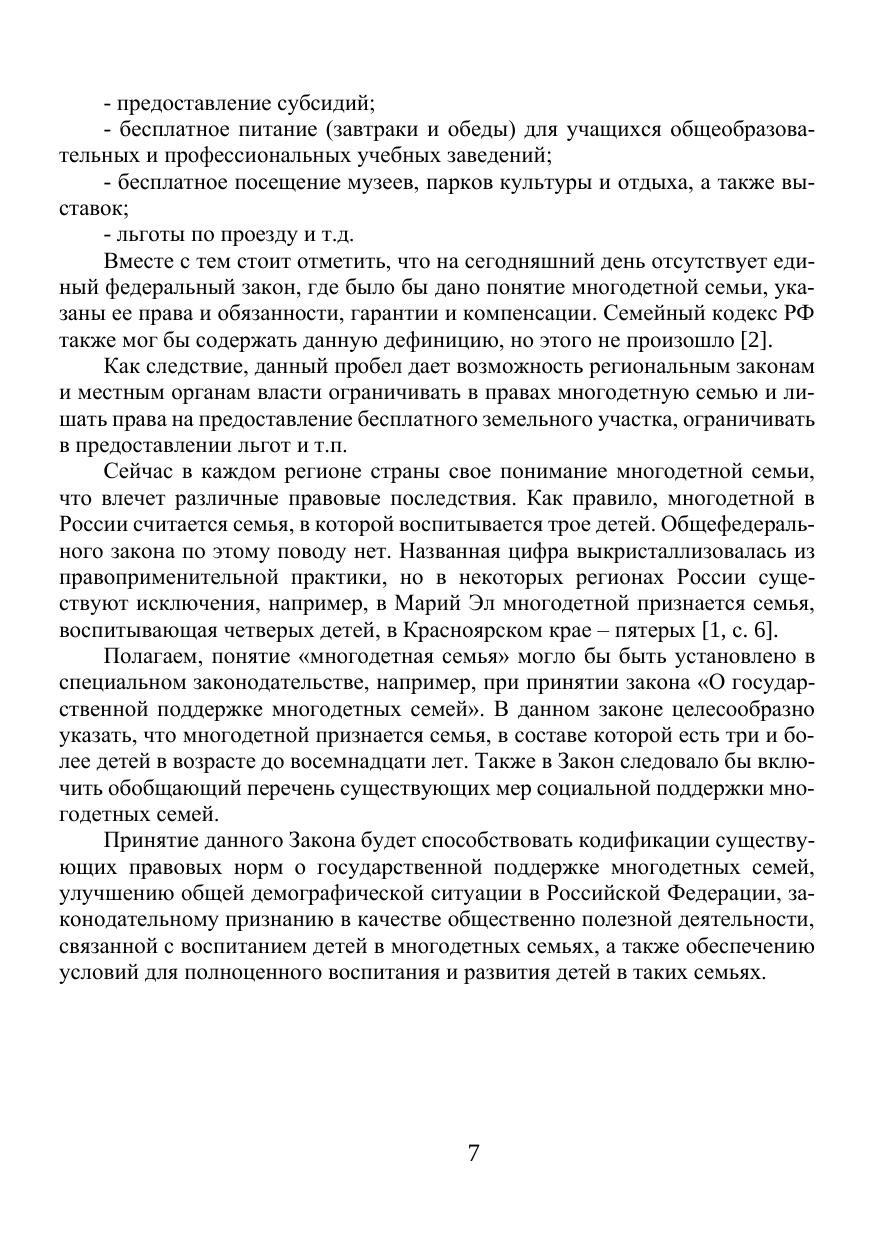 - предоставление субсидий;

- бесплатное питание (завтраки и обеды) для учащихся общеобразовательных и профессиональных учебных заведений;

- бесплатное посещение музеев, парков культуры и отдыха, а также выставок;

- льготы по проезду и т.д.

Вместе с тем стоит отметить, что на сегодняшний день отсутствует единый федеральный закон, где было бы дано понятие многодетной семьи, указаны ее права и обязанности, гарантии и компенсации. Семейный кодекс РФ также мог бы содержать данную дефиницию, но этого не произошло [2].

Как следствие, данный пробел дает возможность региональным законам и местным органам власти ограничивать в правах многодетную семью и лишать права на предоставление бесплатного земельного участка, ограничивать в предоставлении льгот и т.п.

Сейчас в каждом регионе страны свое понимание многодетной семьи, что влечет различные правовые последствия. Как правило, многодетной в России считается семья, в которой воспитывается трое детей. Общефедерального закона по этому поводу нет. Названная цифра выкристаллизовалась из правоприменительной практики, но в некоторых регионах России существуют исключения, например, в Марий Эл многодетной признается семья, воспитывающая четверых детей, в Красноярском крае – пятерых [1, с. 6].

Полагаем, понятие «многодетная семья» могло бы быть установлено в специальном законодательстве, например, при принятии закона «О государственной поддержке многодетных семей». В данном законе целесообразно указать, что многодетной признается семья, в составе которой есть три и более детей в возрасте до восемнадцати лет. Также в Закон следовало бы включить обобщающий перечень существующих мер социальной поддержки многодетных семей.

Принятие данного Закона будет способствовать кодификации существующих правовых норм о государственной поддержке многодетных семей, улучшению общей демографической ситуации в Российской Федерации, законодательному признанию в качестве общественно полезной деятельности, связанной с воспитанием детей в многодетных семьях, а также обеспечению условий для полноценного воспитания и развития детей в таких семьях.

7